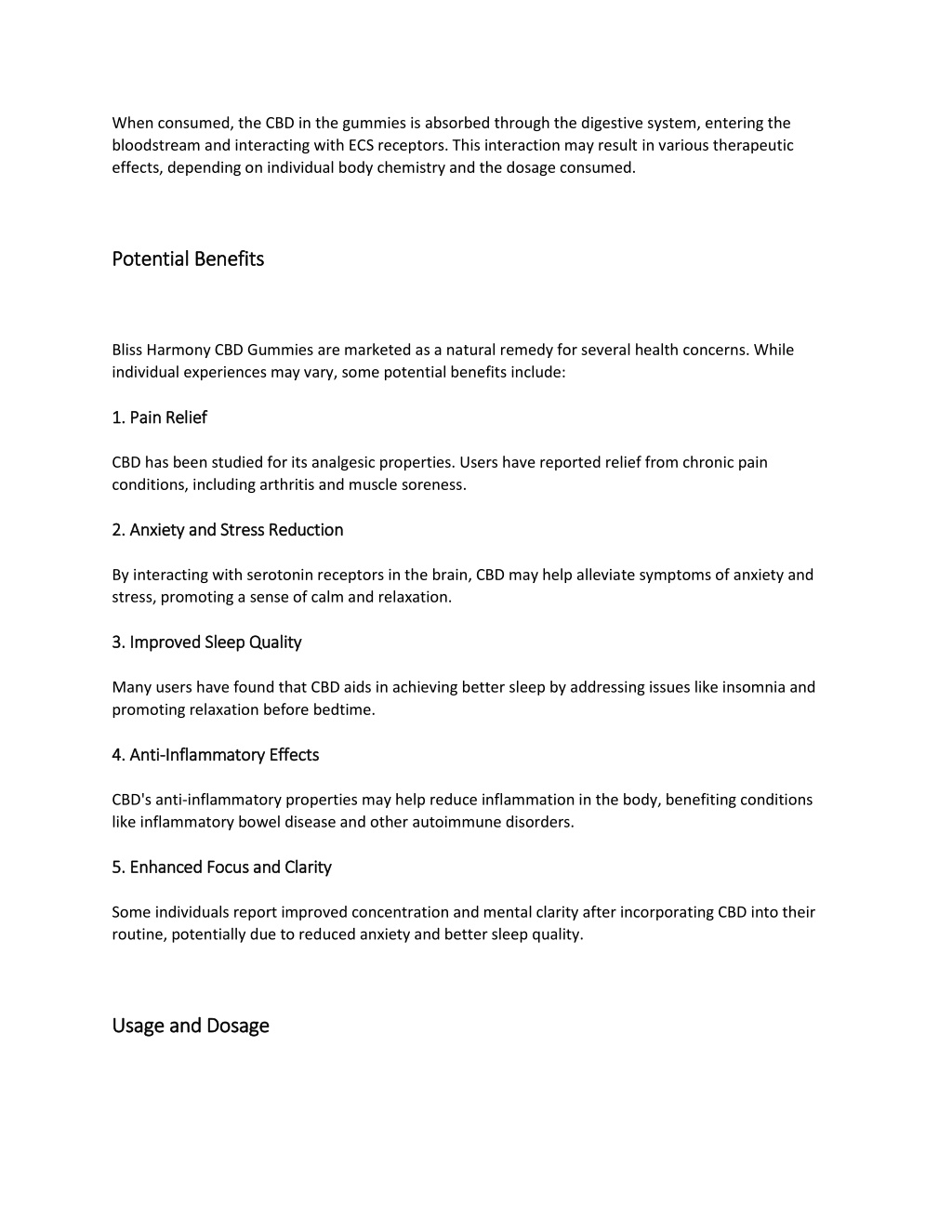 When consumed, the CBD in the gummies is absorbed through the digestive system, entering the bloodstream and interacting with ECS receptors. This interaction may result in various therapeutic effects, depending on individual body chemistry and the dosage consumed.

Potential Benefits

Bliss Harmony CBD Gummies are marketed as a natural remedy for several health concerns. While individual experiences may vary, some potential benefits include:

1. Pain Relief

CBD has been studied for its analgesic properties. Users have reported relief from chronic pain conditions, including arthritis and muscle soreness.

2. Anxiety and Stress Reduction

By interacting with serotonin receptors in the brain, CBD may help alleviate symptoms of anxiety and stress, promoting a sense of calm and relaxation.

3. Improved Sleep Quality

Many users have found that CBD aids in achieving better sleep by addressing issues like insomnia and promoting relaxation before bedtime.

4. Anti-Inflammatory Effects

CBD's anti-inflammatory properties may help reduce inflammation in the body, benefiting conditions like inflammatory bowel disease and other autoimmune disorders.

5. Enhanced Focus and Clarity

Some individuals report improved concentration and mental clarity after incorporating CBD into their routine, potentially due to reduced anxiety and better sleep quality.

Usage and Dosage